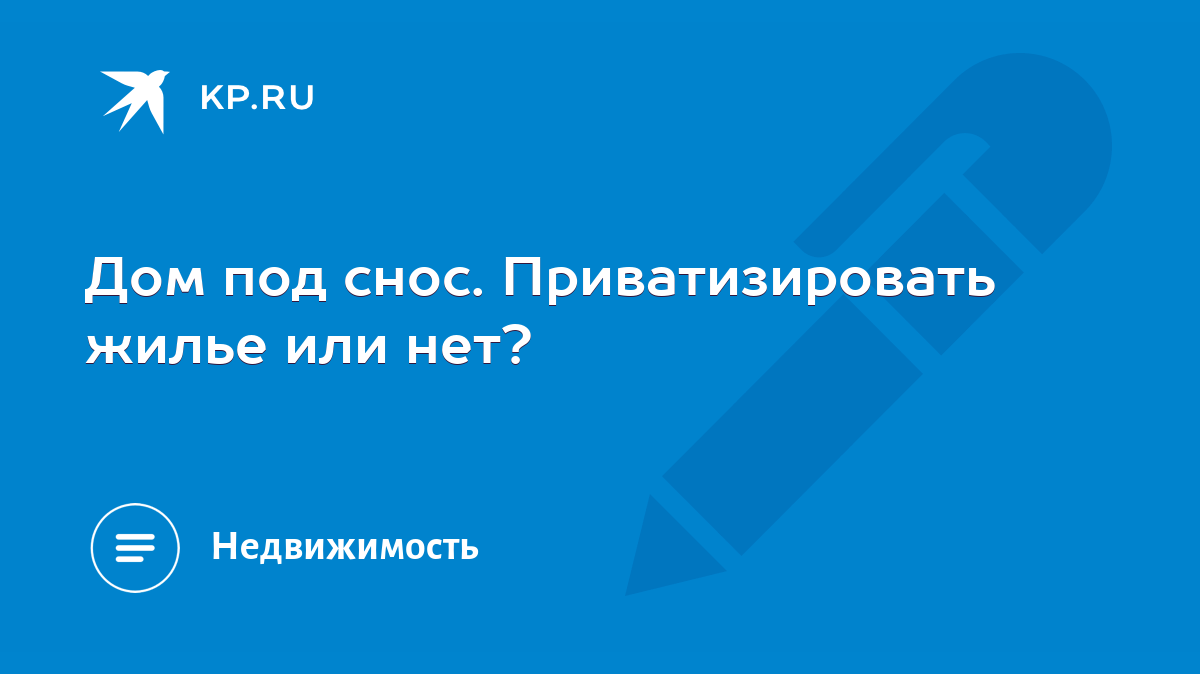 KP.RU

Дом под снос. Приватизировать жилье или нет?

Недвижимость